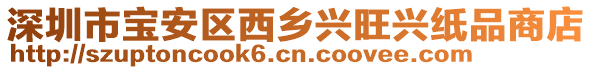 深圳市宝安区西乡兴旺兴纸品商店
http://szuptoncook6.cn.coovee.com